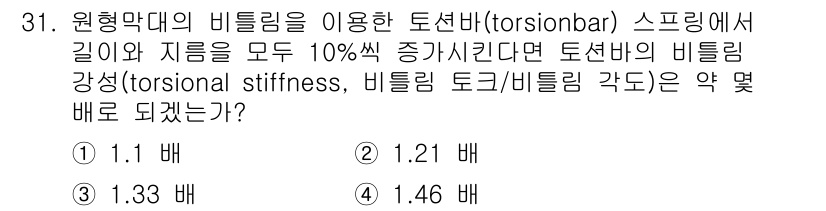 31. 원형막대의 비틀림을 이용한 토션바(torsionbar) 스프링에서 길이와 지름을 모두 10%씩 증가시킨다면 토션바의 비틀림 강성(torsional stiffness, 비틀림 토크/비틀림 각도)은 약 몇 배로 되겠는가?

① 1.1 배
② 1.21 배
③ 1.33 배
④ 1.46 배